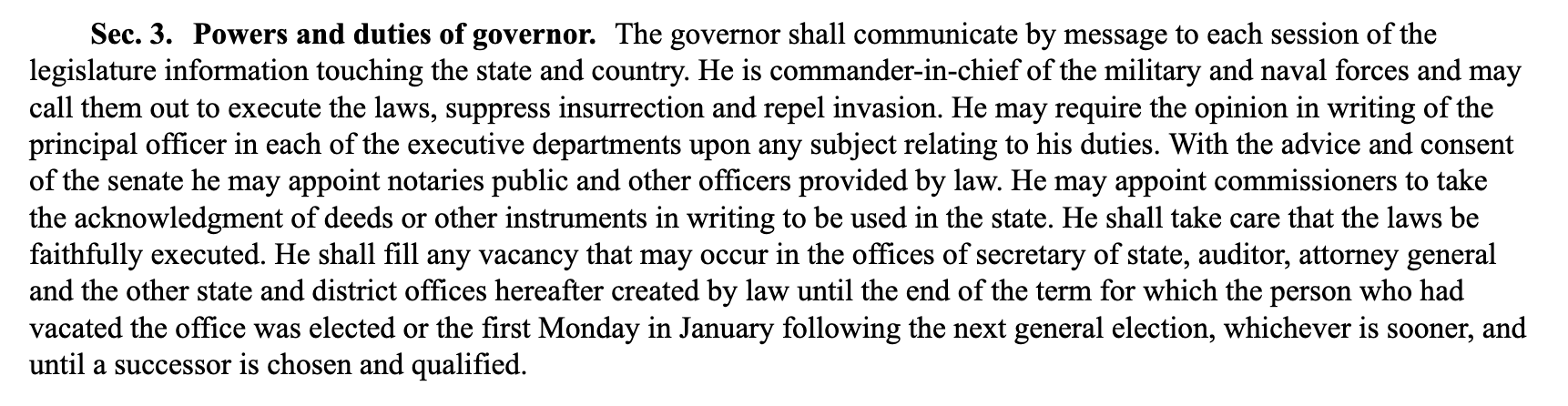 Sec. 3. Powers and duties of governor. The governor shall communicate by message to each session of the legislature information touching the state and country. He is commander-in-chief of the military and naval forces and may call them out to execute the laws, suppress insurrection and repel invasion. He may require the opinion in writing of the principal officer in each of the executive departments upon any subject relating to his duties. With the advice and consent of the senate he may appoint notaries public and other officers provided by law. He may appoint commissioners to take the acknowledgment of deeds or other instruments in writing to be used in the state. He shall take care that the laws be faithfully executed. He shall fill any vacancy that may occur in the offices of secretary of state, auditor, attorney general and the other state and district offices hereafter created by law until the end of the term for which the person who had vacated the office was elected or the first Monday in January following the next general election, whichever is sooner, and until a successor is chosen and qualified.